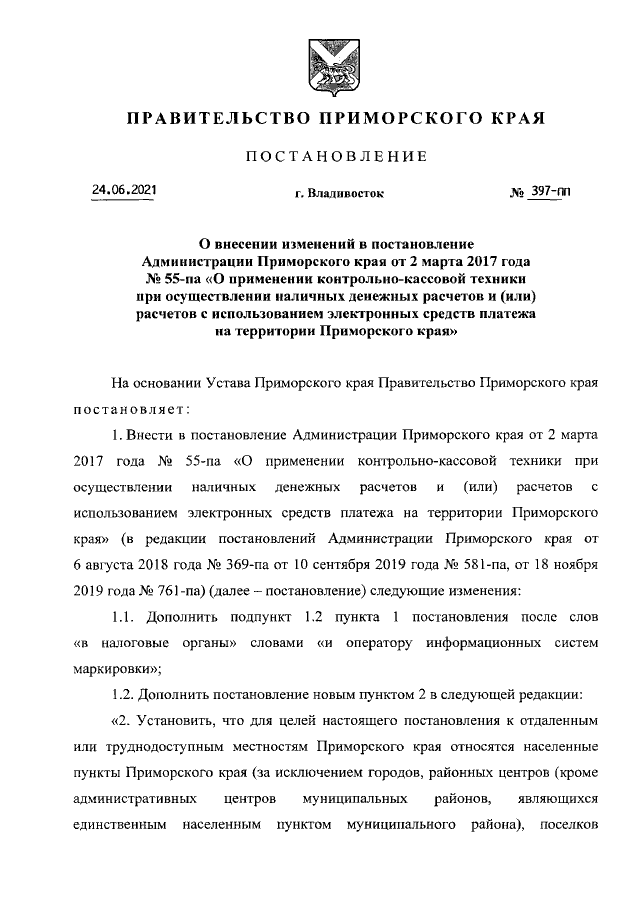 ПРАВИТЕЛЬСТВО ПРИМОРСКОГО КРАЯ

ПОСТАНОВЛЕНИЕ

24.06.2021 г. Владивосток № 397-пп

О внесении изменений в постановление Администрации Приморского края от 2 марта 2017 года № 55-па «О применении контрольно-кассовой техники при осуществлении наличных денежных расчетов и (или) расчетов с использованием электронных средств платежа на территории Приморского края»

На основании Устава Приморского края Правительство Приморского края постановляет:

1. Внести в постановление Администрации Приморского края от 2 марта 2017 года № 55-па «О применении контрольно-кассовой техники при осуществлении наличных денежных расчетов и (или) расчетов с использованием электронных средств платежа на территории Приморского края» (в редакции постановлений Администрации Приморского края от 6 августа 2018 года № 369-па от 10 сентября 2019 года № 581-па, от 18 ноября 2019 года № 761-па) (далее – постановление) следующие изменения:

1.1. Дополнить подпункт 1.2 пункта 1 постановления после слов «в налоговые органы» словами «и оператору информационных систем маркировки»;

1.2. Дополнить постановление новым пунктом 2 в следующей редакции:

«2. Установить, что для целей настоящего постановления к отдаленным или труднодоступным местностям Приморского края относятся населенные пункты Приморского края (за исключением городов, районных центров (кроме административных центров муниципальных районов, являющихся единственным населенным пунктом муниципального района), поселков